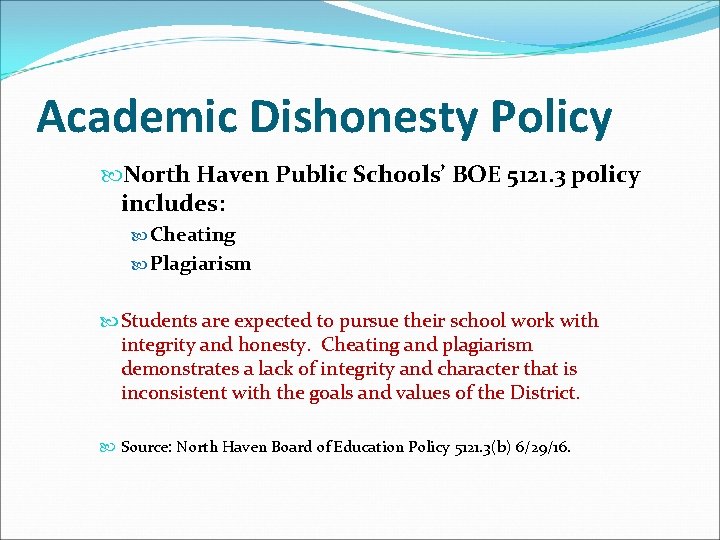 Academic Dishonesty Policy

North Haven Public Schools' BOE 5121.3 policy includes:

Cheating

Plagiarism

Students are expected to pursue their school work with integrity and honesty. Cheating and plagiarism demonstrates a lack of integrity and character that is inconsistent with the goals and values of the District.

Source: North Haven Board of Education Policy 5121.3(b) 6/29/16.